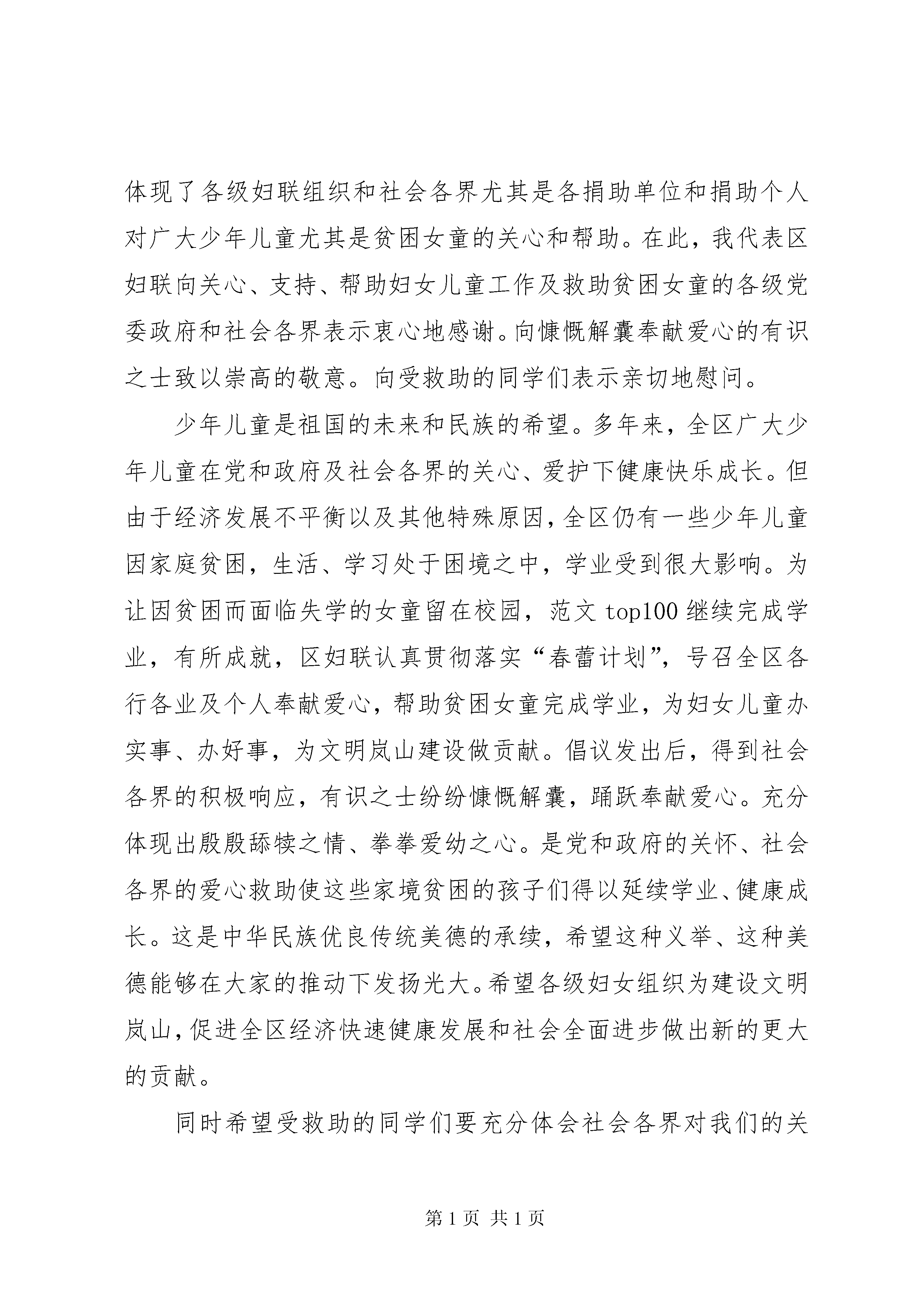 体现了各级妇联组织和社会各界尤其是各捐助单位和捐助个人对广大少年儿童尤其是贫困女童的关心和帮助。在此，我代表区妇联向关心、支持、帮助妇女儿童工作及救助贫困女童的各级党委政府和社会各界表示衷心地感谢。向慷慨解囊奉献爱心的有识之士致以崇高的敬意。向受救助的同学们表示亲切地慰问。

少年儿童是祖国的未来和民族的希望。多年来，全区广大少年儿童在党和政府及社会各界的关心、爱护下健康快乐成长。但由于经济发展不平衡以及其他特殊原因，全区仍有一些少年儿童因家庭贫困，生活、学习处于困境之中，学业受到很大影响。为让因贫困而面临失学的女童留在校园，范文 top100 继续完成学业，有所成就，区妇联认真贯彻落实“春蕾计划”，号召全区各行各业及个人奉献爱心，帮助贫困女童完成学业，为妇女儿童办实事、办好事，为文明岚山建设做贡献。倡议发出后，得到社会各界的积极响应，有识之士纷纷慷慨解囊，踊跃奉献爱心。充分体现出殷殷舔犊之情、拳拳爱幼之心。是党和政府的关怀、社会各界的爱心救助使这些家境贫困的孩子们得以延续学业、健康成长。这是中华民族优良传统美德的承续，希望这种义举、这种美德能够在大家的推动下发扬光大。希望各级妇女组织为建设文明岚山，促进全区经济快速健康发展和社会全面进步做出新的更大的贡献。

同时希望受救助的同学们要充分体会社会各界对我们的关

第 1 页 共 1 页